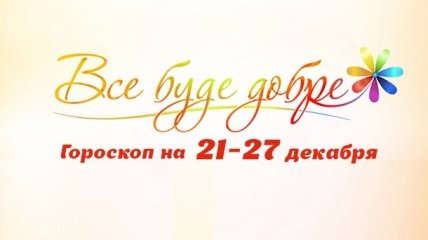 Все буде добре

Гороскоп на 21-27 декабря